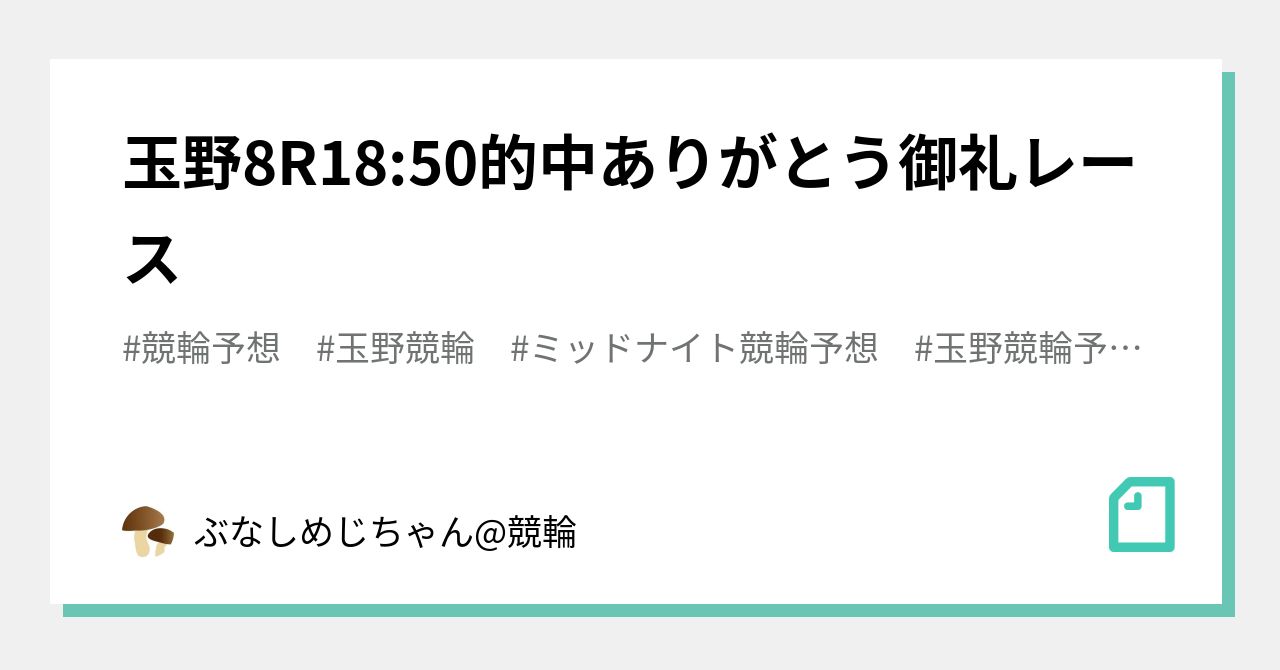 玉野8R18:50的中ありがとう御礼レース

#競輪予想　#玉野競輪　#ミッドナイト競輪予想　#玉野競輪予…

ぶなしめじちゃん@競輪